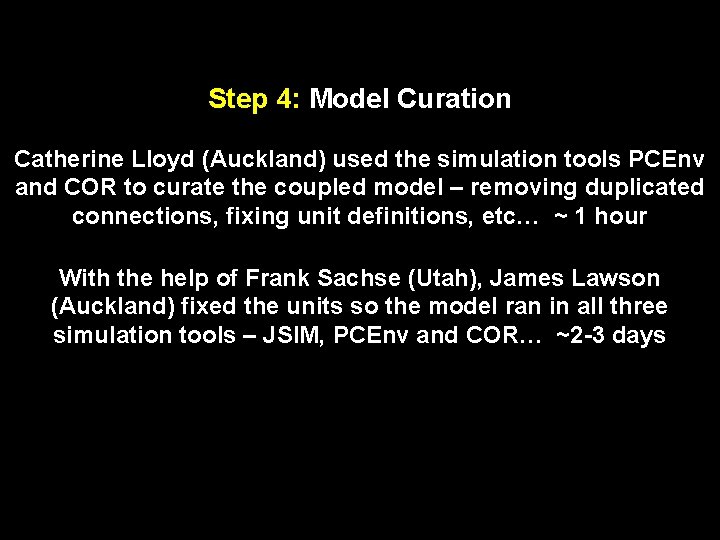 Step 4: Model Curation

Catherine Lloyd (Auckland) used the simulation tools PCEnv and COR to curate the coupled model – removing duplicated connections, fixing unit definitions, etc… ~ 1 hour

With the help of Frank Sachse (Utah), James Lawson (Auckland) fixed the units so the model ran in all three simulation tools – JSIM, PCEnv and COR… ~2-3 days